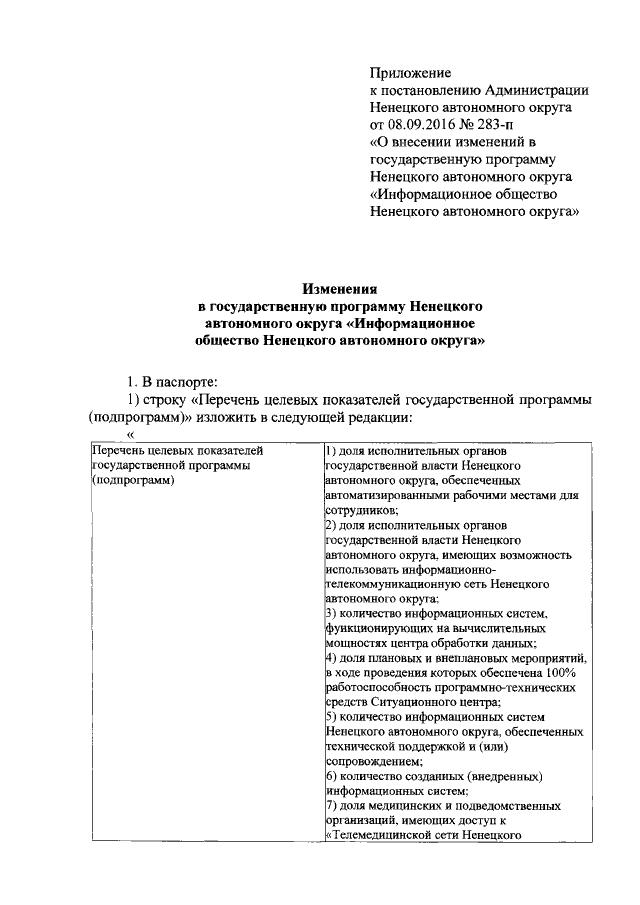 Приложение
к постановлению Администрации Ненецкого автономного округа
от 08.09.2016 № 283-п
«О внесении изменений в государственную программу Ненецкого автономного округа «Информационное общество Ненецкого автономного округа»

Изменения
в государственную программу Ненецкого автономного округа «Информационное общество Ненецкого автономного округа»

1. В паспорте:

1) строку «Перечень целевых показателей государственной программы (подпрограмм)» изложить в следующей редакции:

«

| Перечень целевых показателей государственной программы (подпрограмм) | 1) доля исполнительных органов государственной власти Ненецкого автономного округа, обеспеченных автоматизированными рабочими местами для сотрудников; 2) доля исполнительных органов государственной власти Ненецкого автономного округа, имеющих возможность использовать информационно-телекоммуникационную сеть Ненецкого автономного округа; 3) количество информационных систем, функционирующих на вычислительных мощностях центра обработки данных; 4) доля плановых и внеплановых мероприятий, в ходе проведения которых обеспечена 100% работоспособность программно-технических средств Ситуационного центра; 5) количество информационных систем Ненецкого автономного округа, обеспеченных технической поддержкой и (или) сопровождением; 6) количество созданных (внедренных) информационных систем; 7) доля медицинских и подведомственных организаций, имеющих доступ к «Телемедицинской сети Ненецкого |
|---|---|